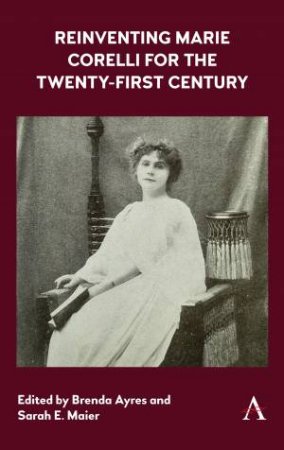 REINVENTING MARIE CORELLI FOR THE TWENTY-FIRST CENTURY

Edited by Brenda Ayres and Sarah E. Maier

A